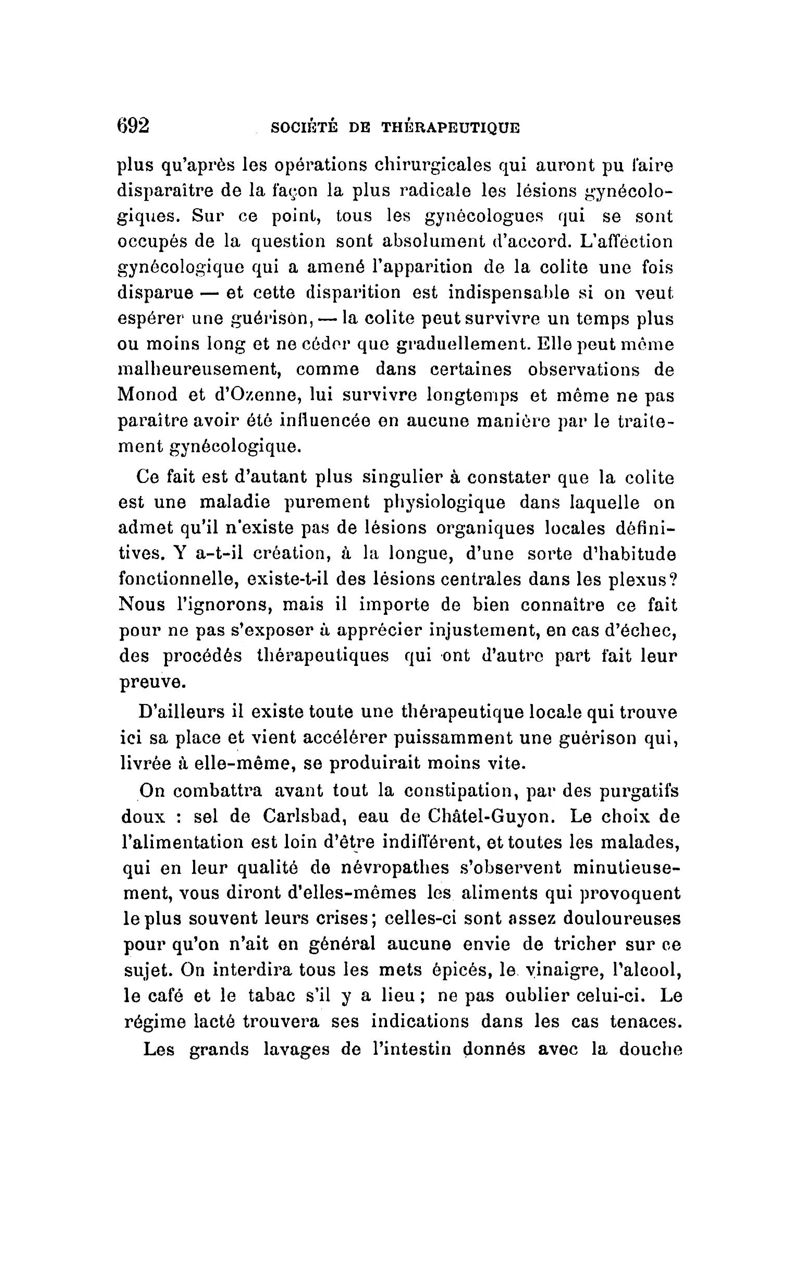 692 SOCIÉTÉ DE THÉRAPEUTIQUE

plus qu'après les opérations chirurgicales qui auront pu faire disparaître de la façon la plus radicale les lésions gynécologiques. Sur ce point, tous les gynécologues qui se sont occupés de la question sont absolument d'accord. L'affection gynécologique qui a amené l'apparition de la colite une fois disparue — et cette disparition est indispensable si on veut espérer une guérison, — la colite peut survivre un temps plus ou moins long et ne céder que graduellement. Elle peut même malheureusement, comme dans certaines observations de Monod et d'Ozenne, lui survivre longtemps et même ne pas paraître avoir été influencée en aucune manière par le traitement gynécologique.

Ce fait est d'autant plus singulier à constater que la colite est une maladie purement physiologique dans laquelle on admet qu'il n'existe pas de lésions organiques locales définitives. Y a-t-il création, à la longue, d'une sorte d'habitude fonctionnelle, existe-t-il des lésions centrales dans les plexus? Nous l'ignorons, mais il importe de bien connaître ce fait pour ne pas s'exposer à apprécier injustement, en cas d'échec, des procédés thérapeutiques qui ont d'autre part fait leur preuve.

D'ailleurs il existe toute une thérapeutique locale qui trouve ici sa place et vient accélérer puissamment une guérison qui, livrée à elle-même, se produirait moins vite.

On combattra avant tout la constipation, par des purgatifs doux : sel de Carlsbad, eau de Châtel-Guyon. Le choix de l'alimentation est loin d'être indifférent, et toutes les malades, qui en leur qualité de névropathes s'observent minutieusement, vous diront d'elles-mêmes les aliments qui provoquent le plus souvent leurs crises; celles-ci sont assez douloureuses pour qu'on n'ait en général aucune envie de tricher sur ce sujet. On interdira tous les mets épicés, le vinaigre, l'alcool, le café et le tabac s'il y a lieu; ne pas oublier celui-ci. Le régime lacté trouvera ses indications dans les cas tenaces.

Les grands lavages de l'intestin donnés avec la douche